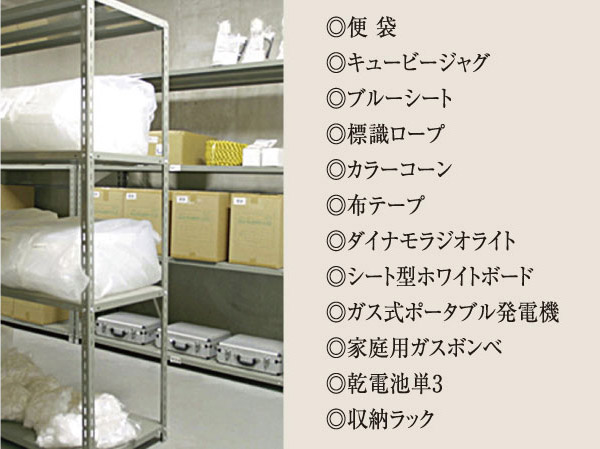 ◎便 袋
◎キュービージャグ
◎ブルーシート
◎標識ロープ
◎カラーコーン
◎布テープ
◎ダイナモラジオライト
◎シート型ホワイトボード
◎ガス式ポータブル発電機
◎家庭用ガスボンベ
◎乾電池単3
◎収納ラック